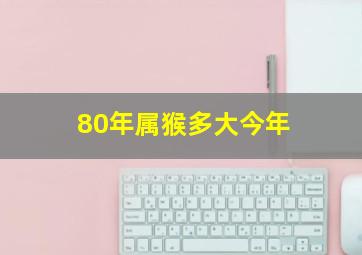 80年属猴多大今年